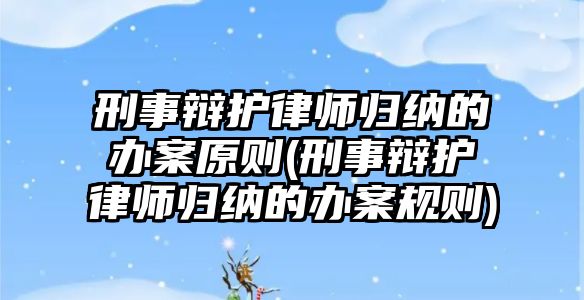 刑事辩护律师归纳的办案原则(刑事辩护律师归纳的办案规则)